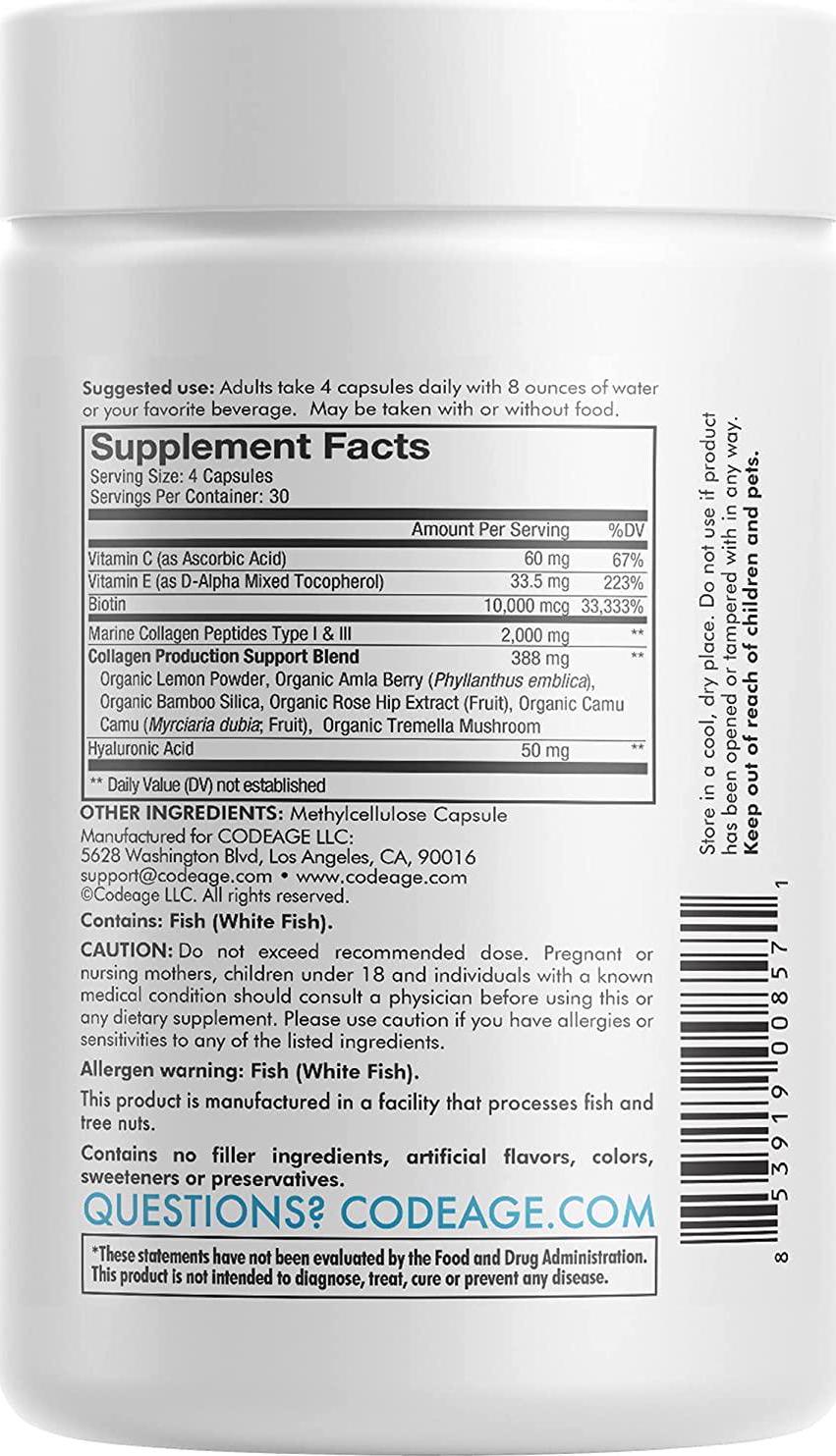 Suggested use: Adults take 4 capsules daily with 8 ounces of water or your favorite beverage. May be taken with or without food.

Supplement Facts
Serving Size: 4 Capsules
Servings Per Container: 30

| | Amount Per Serving | %DV |
|---|---|---|
| Vitamin C (as Ascorbic Acid) | 60 mg | 67% |
| Vitamin E (as D-Alpha Mixed Tocopherol) | 33.5 mg | 223% |
| Biotin | 10,000 mcg | 33,333% |
| Marine Collagen Peptides Type I & III | 2,000 mg | ** |
| Collagen Production Support Blend | 388 mg | ** |
| Organic Lemon Powder, Organic Amla Berry (Phyllanthus emblica), Organic Bamboo Silica, Organic Rose Hip Extract (Fruit), Organic Camu Camu (Myrciaria dubia; Fruit), Organic Tremella Mushroom | | |
| Hyaluronic Acid | 50 mg | ** |

** Daily Value (DV) not established

OTHER INGREDIENTS: Methylcellulose Capsule
Manufactured for CODEAGE LLC:
5628 Washington Blvd, Los Angeles, CA, 90016
support@codeage.com • www.codeage.com
©Codeage LLC. All rights reserved.

Contains: Fish (White Fish).

CAUTION: Do not exceed recommended dose. Pregnant or nursing mothers, children under 18 and individuals with a known medical condition should consult a physician before using this or any dietary supplement. Please use caution if you have allergies or sensitivities to any of the listed ingredients.

Allergen warning: Fish (White Fish).

This product is manufactured in a facility that processes fish and tree nuts.

Contains no filler ingredients, artificial flavors, colors, sweeteners or preservatives.

QUESTIONS? CODEAGE.COM

*These statements have not been evaluated by the Food and Drug Administration. This product is not intended to diagnose, treat, cure or prevent any disease.

Store in a cool, dry place. Do not use if product has been opened or tampered with in any way. Keep out of reach of children and pets.

8 53919 00857 1